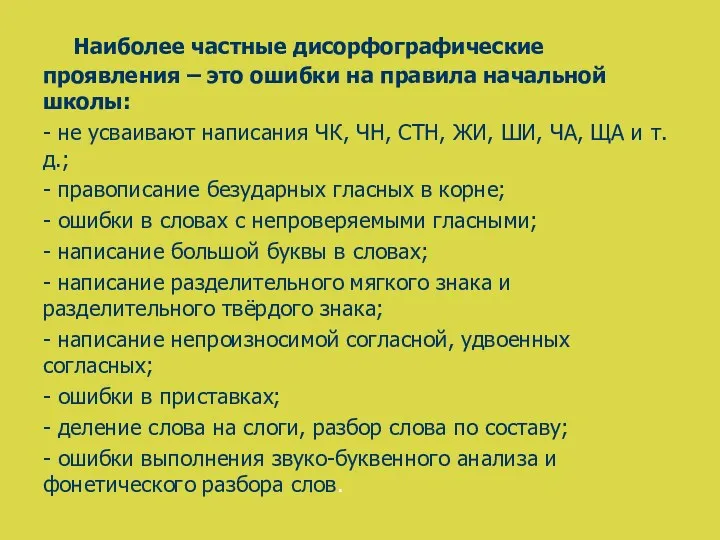 Наиболее частные дисорфографические проявления – это ошибки на правила начальной школы:

- не усваивают написания ЧК, ЧН, СТН, ЖИ, ШИ, ЧА, ЩА и т. д.;
- правописание безударных гласных в корне;
- ошибки в словах с непроверяемыми гласными;
- написание большой буквы в словах;
- написание разделительного мягкого знака и разделительного твёрдого знака;
- написание непроизносимой согласной, удвоенных согласных;
- ошибки в приставках;
- деление слова на слоги, разбор слова по составу;
- ошибки выполнения звуко-буквенного анализа и фонетического разбора слов.